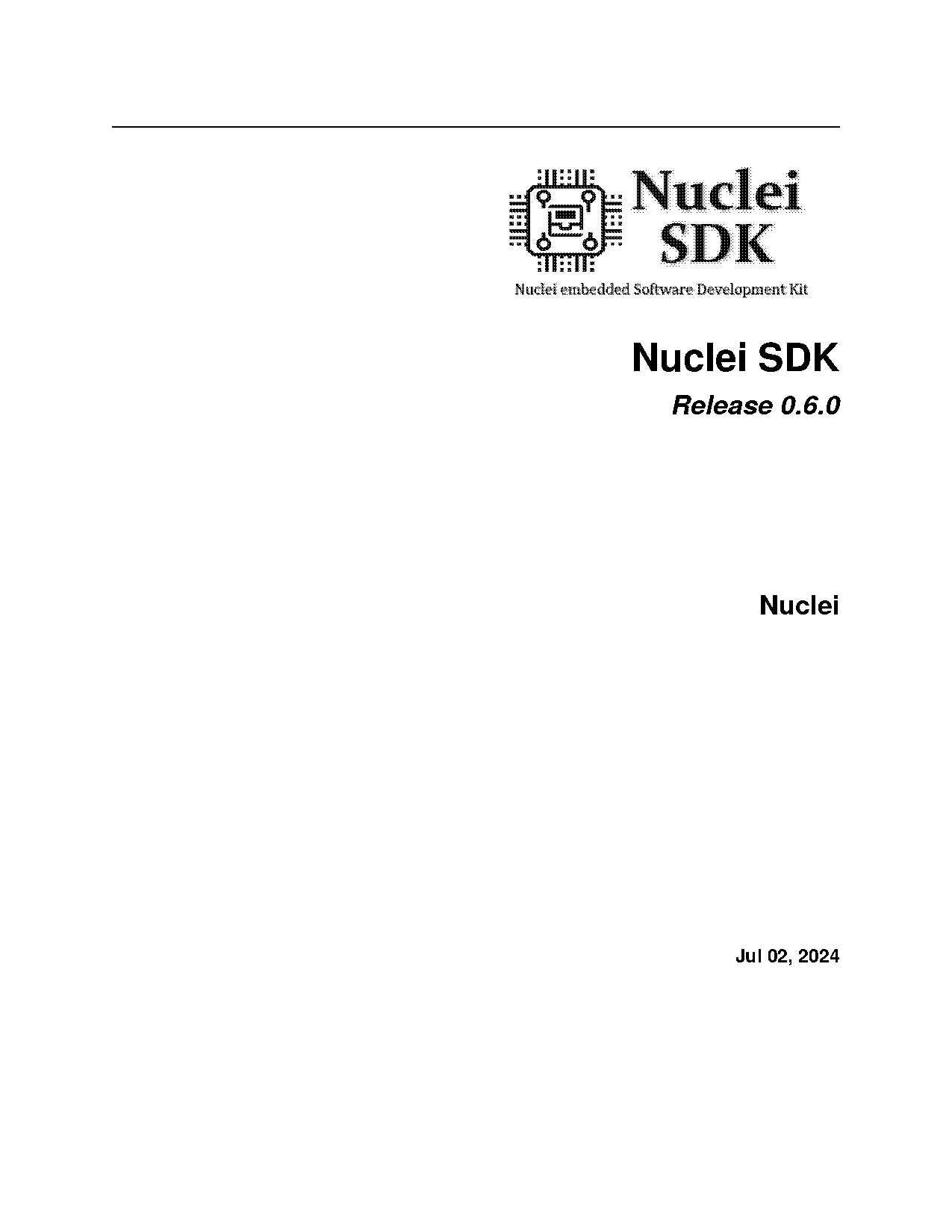 Nuclei
SDK

Nuclei embedded Software Development Kit

Nuclei SDK

Release 0.6.0

Nuclei

Jul 02, 2024